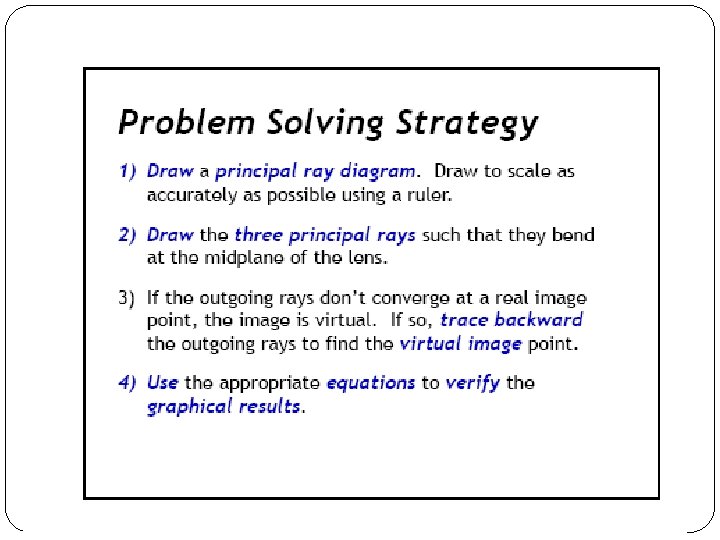 Problem Solving Strategy

1) Draw a principal ray diagram. Draw to scale as accurately as possible using a ruler.

2) Draw the three principal rays such that they bend at the midplane of the lens.

3) If the outgoing rays don't converge at a real image point, the image is virtual. If so, trace backward the outgoing rays to find the virtual image point.

4) Use the appropriate equations to verify the graphical results.